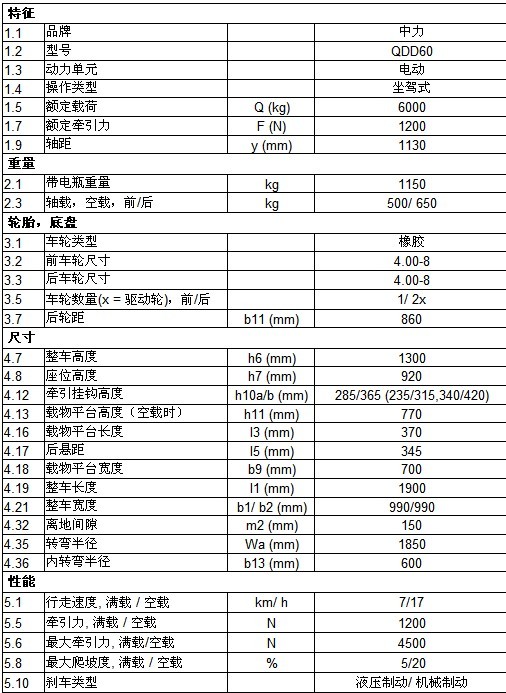 | 特征 | | | |
|---|---|---|---|
| 1.1 | 品牌 | | 中力 |
| 1.2 | 型号 | | QDD60 |
| 1.3 | 动力单元 | | 电动 |
| 1.4 | 操作类型 | | 坐驾式 |
| 1.5 | 额定载荷 | Q (kg) | 6000 |
| 1.7 | 额定牵引力 | F (N) | 1200 |
| 1.9 | 轴距 | y (mm) | 1130 |
| 重量 | | | |
| 2.1 | 带电瓶重量 | kg | 1150 |
| 2.3 | 轴载，空载，前/后 | kg | 500/ 650 |
| 轮胎，底盘 | | | |
| 3.1 | 车轮类型 | | 橡胶 |
| 3.2 | 前车轮尺寸 | | 4.00-8 |
| 3.3 | 后车轮尺寸 | | 4.00-8 |
| 3.5 | 车轮数量(x = 驱动轮)，前/后 | | 1/ 2x |
| 3.7 | 后轮距 | b11 (mm) | 860 |
| 尺寸 | | | |
| 4.7 | 整车高度 | h6 (mm) | 1300 |
| 4.8 | 座位高度 | h7 (mm) | 920 |
| 4.12 | 牵引挂钩高度 | h10a/b (mm) | 285/365 (235/315,340/420) |
| 4.13 | 载物平台高度（空载时） | h11 (mm) | 770 |
| 4.16 | 载物平台长度 | l3 (mm) | 370 |
| 4.17 | 后悬距 | l5 (mm) | 345 |
| 4.18 | 载物平台宽度 | b9 (mm) | 700 |
| 4.19 | 整车长度 | l1 (mm) | 1900 |
| 4.21 | 整车宽度 | b1/ b2 (mm) | 990/990 |
| 4.32 | 离地间隙 | m2 (mm) | 150 |
| 4.35 | 转弯半径 | Wa (mm) | 1850 |
| 4.36 | 内转弯半径 | b13 (mm) | 600 |
| 性能 | | | |
| 5.1 | 行走速度, 满载 / 空载 | km/ h | 7/17 |
| 5.5 | 牵引力, 满载 / 空载 | N | 1200 |
| 5.6 | 最大牵引力, 满载/空载 | N | 4500 |
| 5.8 | 最大爬坡度, 满载 / 空载 | % | 5/20 |
| 5.10 | 刹车类型 | | 液压制动/ 机械制动 |